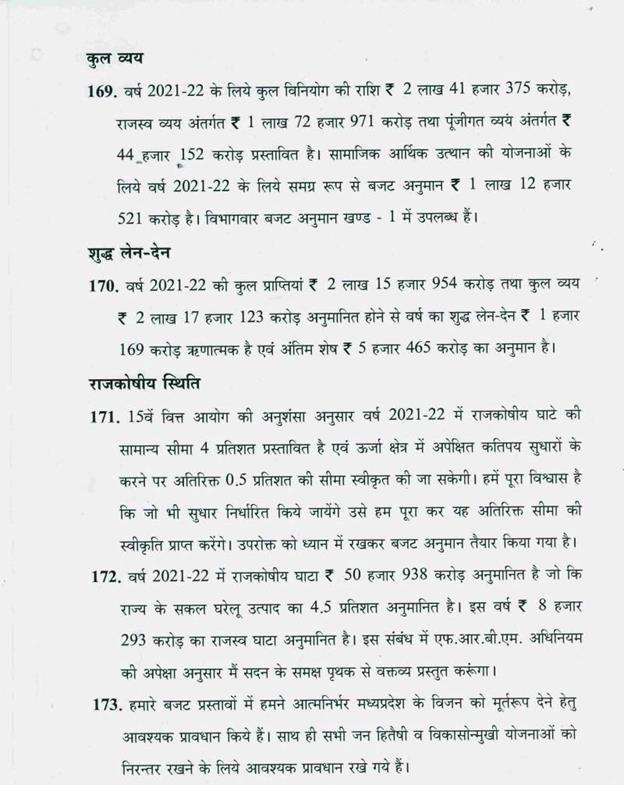 कुल व्यय

169. वर्ष 2021-22 के लिये कुल विनियोग की राशि ₹ 2 लाख 41 हजार 375 करोड़, राजस्व व्यय अंतर्गत ₹ 1 लाख 72 हजार 971 करोड़ तथा पूंजीगत व्यय अंतर्गत ₹ 44 हजार 152 करोड़ प्रस्तावित है। सामाजिक आर्थिक उत्थान की योजनाओं के लिये वर्ष 2021-22 के लिये समग्र रूप से बजट अनुमान ₹ 1 लाख 12 हजार 521 करोड़ है। विभागवार बजट अनुमान खण्ड - 1 में उपलब्ध हैं।

शुद्ध लेन-देन

170. वर्ष 2021-22 की कुल प्राप्तियां ₹ 2 लाख 15 हजार 954 करोड़ तथा कुल व्यय ₹ 2 लाख 17 हजार 123 करोड़ अनुमानित होने से वर्ष का शुद्ध लेन-देन ₹ 1 हजार 169 करोड़ ऋणात्मक है एवं अंतिम शेष ₹ 5 हजार 465 करोड़ का अनुमान है।

राजकोषीय स्थिति

171. 15वें वित्त आयोग की अनुशंसा अनुसार वर्ष 2021-22 में राजकोषीय घाटे की सामान्य सीमा 4 प्रतिशत प्रस्तावित है एवं ऊर्जा क्षेत्र में अपेक्षित कतिपय सुधारों के करने पर अतिरिक्त 0.5 प्रतिशत की सीमा स्वीकृत की जा सकेगी। हमें पूरा विश्वास है कि जो भी सुधार निर्धारित किये जायेंगे उसे हम पूरा कर यह अतिरिक्त सीमा की स्वीकृति प्राप्त करेंगे। उपरोक्त को ध्यान में रखकर बजट अनुमान तैयार किया गया है।

172. वर्ष 2021-22 में राजकोषीय घाटा ₹ 50 हजार 938 करोड़ अनुमानित है जो कि राज्य के सकल घरेलू उत्पाद का 4.5 प्रतिशत अनुमानित है। इस वर्ष ₹ 8 हजार 293 करोड़ का राजस्व घाटा अनुमानित है। इस संबंध में एफ.आर.बी.एम. अधिनियम की अपेक्षा अनुसार मैं सदन के समक्ष पृथक से वक्तव्य प्रस्तुत करूंगा।

173. हमारे बजट प्रस्तावों में हमने आत्मनिर्भर मध्यप्रदेश के विजन को मूर्तरूप देने हेतु आवश्यक प्रावधान किये हैं। साथ ही सभी जन हितैषी व विकासोन्मुखी योजनाओं को निरन्तर रखने के लिये आवश्यक प्रावधान रखे गये हैं।